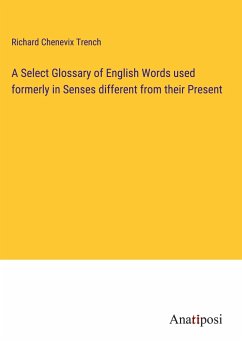 Richard Chenevix Trench

A Select Glossary of English Words used formerly in Senses different from their Present

Anatiposi